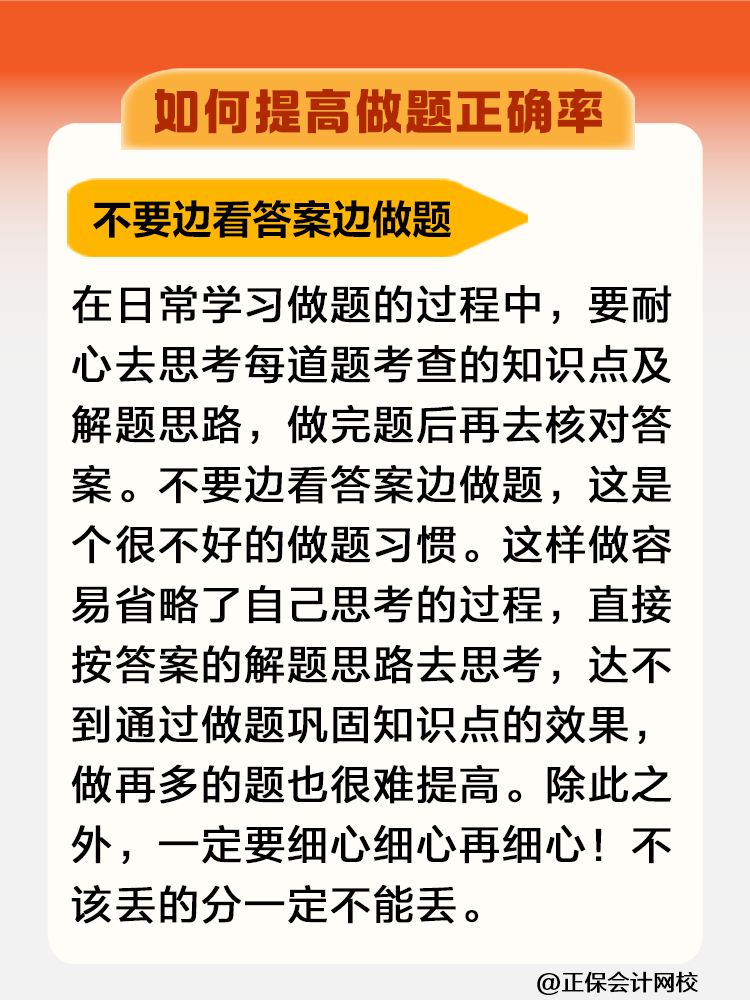 如何提高做题正确率

不要边看答案边做题

在日常学习做题的过程中，要耐心去思考每道题考查的知识点及解题思路，做完题后再去核对答案。不要边看答案边做题，这是个很不好的做题习惯。这样做容易省略了自己思考的过程，直接按答案的解题思路去思考，达不到通过做题巩固知识点的效果，做再多的题也很难提高。除此之外，一定要细心细心再细心！不该丢的分一定不能丢。

@正保会计网校